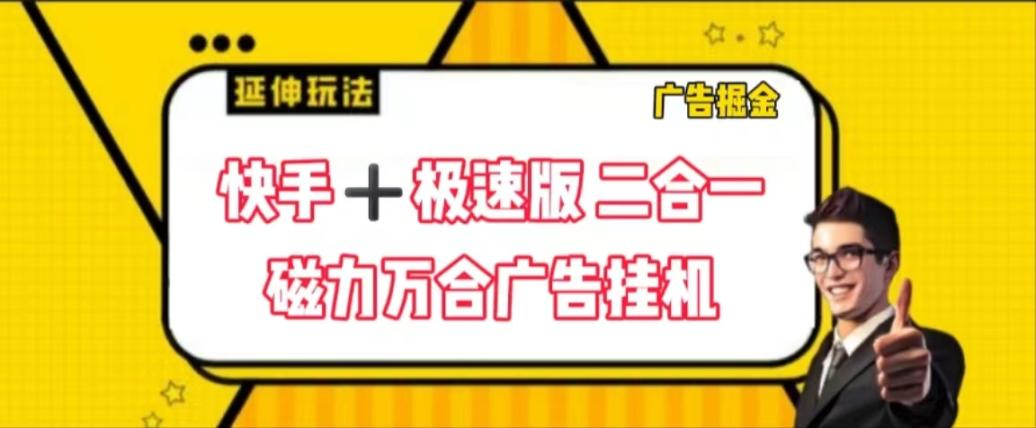 延伸玩法

广告掘金

快手＋极速版 二合一

磁力万合广告挂机